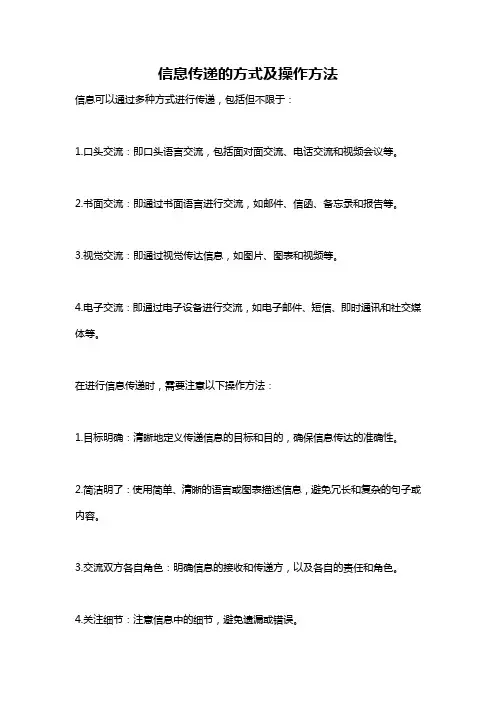 信息传递的方式及操作方法

信息可以通过多种方式进行传递，包括但不限于：

1.口头交流：即口头语言交流，包括面对面交流、电话交流和视频会议等。

2.书面交流：即通过书面语言进行交流，如邮件、信函、备忘录和报告等。

3.视觉交流：即通过视觉传达信息，如图片、图表和视频等。

4.电子交流：即通过电子设备进行交流，如电子邮件、短信、即时通讯和社交媒体等。

在进行信息传递时，需要注意以下操作方法：

1.目标明确：清晰地定义传递信息的目标和目的，确保信息传达的准确性。

2.简洁明了：使用简单、清晰的语言或图表描述信息，避免冗长和复杂的句子或内容。

3.交流双方各自角色：明确信息的接收和传递方，以及各自的责任和角色。

4.关注细节：注意信息中的细节，避免遗漏或错误。